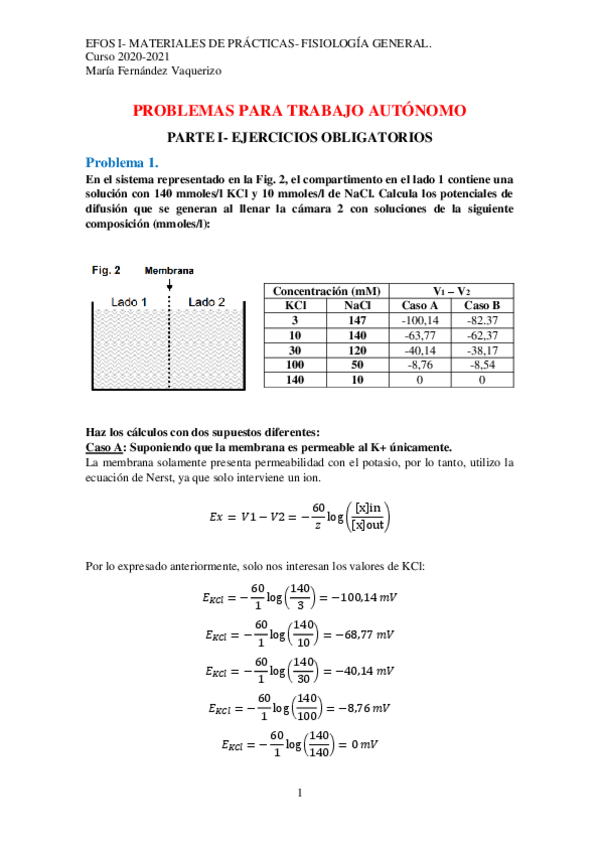 EFOS I- MATERIALES DE PRÁCTICAS- FISIOLOGÍA GENERAL.
Curso 2020-2021
María Fernández Vaquerizo

PROBLEMAS PARA TRABAJO AUTÓNOMO

PARTE I- EJERCICIOS OBLIGATORIOS

Problema 1.
En el sistema representado en la Fig. 2, el compartimento en el lado 1 contiene una solución con 140 mmoles/l KCl y 10 mmoles/l de NaCl. Calcula los potenciales de difusión que se generan al llenar la cámara 2 con soluciones de la siguiente composición (mmoles/l):

Fig. 2
Membrana
Lado 1
Lado 2

| Concentración (mM) | | $V_1 - V_2$ | |
|---|---|---|---|
| KCl | NaCl | Caso A | Caso B |
| 3 | 147 | -100,14 | -82.37 |
| 10 | 140 | -63,77 | -62,37 |
| 30 | 120 | -40,14 | -38,17 |
| 100 | 50 | -8,76 | -8,54 |
| 140 | 10 | 0 | 0 |

Haz los cálculos con dos supuestos diferentes:
Caso A: Suponiendo que la membrana es permeable al K+ únicamente.
La membrana solamente presenta permeabilidad con el potasio, por lo tanto, utilizo la ecuación de Nerst, ya que solo interviene un ion.

$Ex = V1 - V2 = -\frac{60}{z}\log\left(\frac{[x]in}{[x]out}\right)$

Por lo expresado anteriormente, solo nos interesan los valores de KCl:

$E_{KCl} = -\frac{60}{1}\log\left(\frac{140}{3}\right) = -100,14\ mV$

$E_{KCl} = -\frac{60}{1}\log\left(\frac{140}{10}\right) = -68,77\ mV$

$E_{KCl} = -\frac{60}{1}\log\left(\frac{140}{30}\right) = -40,14\ mV$

$E_{KCl} = -\frac{60}{1}\log\left(\frac{140}{100}\right) = -8,76\ mV$

$E_{KCl} = -\frac{60}{1}\log\left(\frac{140}{140}\right) = 0\ mV$

1